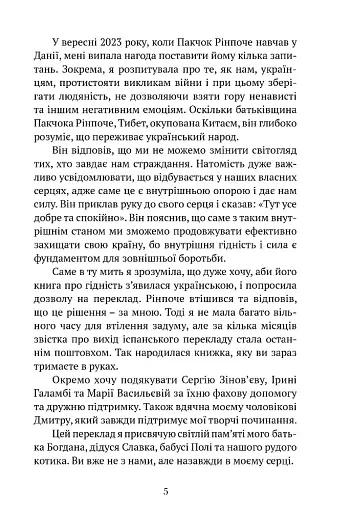 У вересні 2023 року, коли Пакчок Рінпоче навчав у Данії, мені випала нагода поставити йому кілька запитань. Зокрема, я розпитувала про те, як нам, українцям, протистояти викликам війни і при цьому зберігати людяність, не дозволяючи взяти гору ненависті та іншим негативним емоціям. Оскільки батьківщина Пакчока Рінпоче, Тибет, окупована Китаєм, він глибоко розуміє, що переживає український народ.

Він відповів, що ми не можемо змінити світогляд тих, хто завдає нам страждання. Натомість дуже важливо усвідомлювати, що відбувається у наших власних серцях, адже саме це є внутрішньою опорою і дає нам силу. Він приклав руку до свого серця і сказав: «Тут усе добре та спокійно». Він пояснив, що саме з таким внутрішнім станом ми зможемо продовжувати ефективно захищати свою країну, бо внутрішня гідність і сила є фундаментом для зовнішньої боротьби.

Саме в ту мить я зрозуміла, що дуже хочу, аби його книга про гідність з'явилася українською, і попросила дозволу на переклад. Рінпоче втішився та відповів, що це рішення – за мною. Тоді я не мала багато вільного часу для втілення задуму, але за кілька місяців звістка про вихід іспанського перекладу стала останнім поштовхом. Так народилася книжка, яку ви зараз тримаєте в руках.

Окремо хочу подякувати Сергію Зінов'єву, Ірині Галамбі та Марії Васильєвій за їхню фахову допомогу та дружню підтримку. Також вдячна моєму чоловікові Дмитру, який завжди підтримує мої творчі починання.

Цей переклад я присвячую світлій пам'яті мого батька Богдана, дідуся Славка, бабусі Полі та нашого рудого котика. Ви вже не з нами, але назавжди в моєму серці.

5